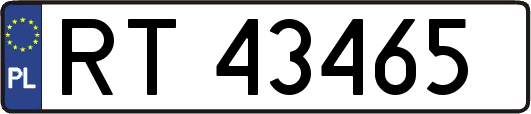 PL
RT 43465